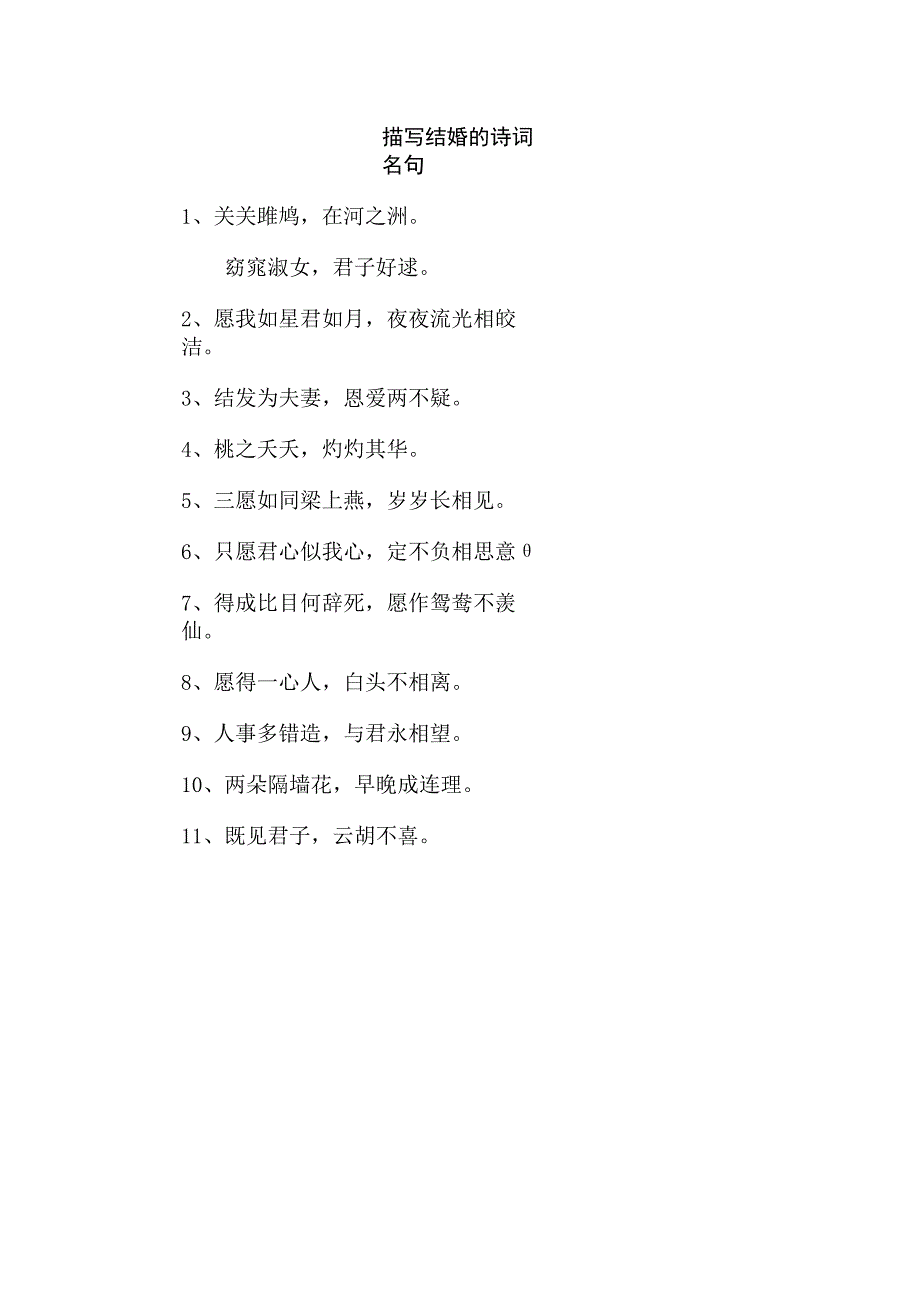 描写结婚的诗词名句

1、关关雎鸠，在河之洲。

窈窕淑女，君子好逑。

2、愿我如星君如月，夜夜流光相皎洁。

3、结发为夫妻，恩爱两不疑。

4、桃之夭夭，灼灼其华。

5、三愿如同梁上燕，岁岁长相见。

6、只愿君心似我心，定不负相思意θ

7、得成比目何辞死，愿作鸳鸯不羡仙。

8、愿得一心人，白头不相离。

9、人事多错迕，与君永相望。

10、两朵隔墙花，早晚成连理。

11、既见君子，云胡不喜。